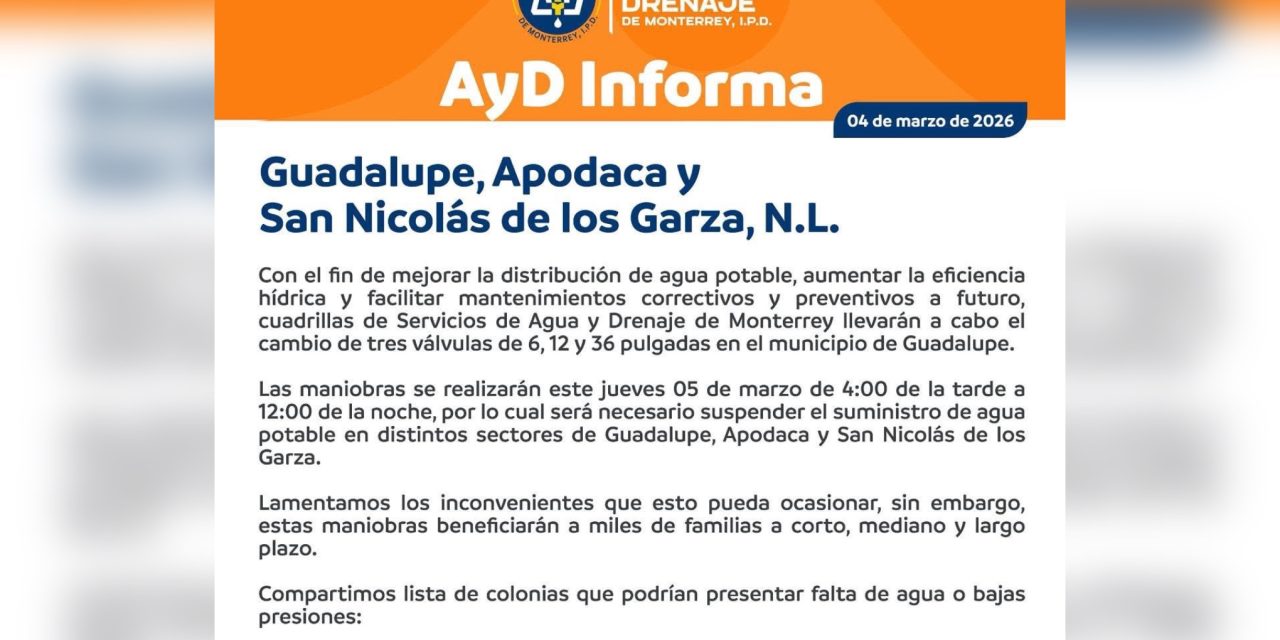 DE MONTERREY, I.P.D.

DRENAJE
DE MONTERREY, I.P.D.

AyD Informa

04 de marzo de 2026

Guadalupe, Apodaca y San Nicolás de los Garza, N.L.

Con el fin de mejorar la distribución de agua potable, aumentar la eficiencia hídrica y facilitar mantenimientos correctivos y preventivos a futuro, cuadrillas de Servicios de Agua y Drenaje de Monterrey llevarán a cabo el cambio de tres válvulas de 6, 12 y 36 pulgadas en el municipio de Guadalupe.

Las maniobras se realizarán este jueves 05 de marzo de 4:00 de la tarde a 12:00 de la noche, por lo cual será necesario suspender el suministro de agua potable en distintos sectores de Guadalupe, Apodaca y San Nicolás de los Garza.

Lamentamos los inconvenientes que esto pueda ocasionar, sin embargo, estas maniobras beneficiarán a miles de familias a corto, mediano y largo plazo.

Compartimos lista de colonias que podrían presentar falta de agua o bajas presiones: